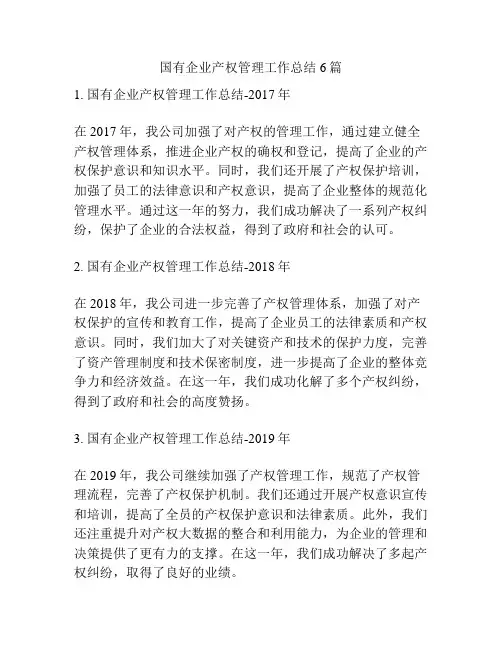 国有企业产权管理工作总结 6 篇

1. 国有企业产权管理工作总结-2017 年

在 2017 年，我公司加强了对产权的管理工作，通过建立健全产权管理体系，推进企业产权的确权和登记，提高了企业的产权保护意识和知识水平。同时，我们还开展了产权保护培训，加强了员工的法律意识和产权意识，提高了企业整体的规范化管理水平。通过这一年的努力，我们成功解决了一系列产权纠纷，保护了企业的合法权益，得到了政府和社会的认可。

2. 国有企业产权管理工作总结-2018 年

在 2018 年，我公司进一步完善了产权管理体系，加强了对产权保护的宣传和教育工作，提高了企业员工的法律素质和产权意识。同时，我们加大了对关键资产和技术的保护力度，完善了资产管理制度和技术保密制度，进一步提高了企业的整体竞争力和经济效益。在这一年，我们成功化解了多个产权纠纷，得到了政府和社会的高度赞扬。

3. 国有企业产权管理工作总结-2019 年

在 2019 年，我公司继续加强了产权管理工作，规范了产权管理流程，完善了产权保护机制。我们还通过开展产权意识宣传和培训，提高了全员的产权保护意识和法律素质。此外，我们还注重提升对产权大数据的整合和利用能力，为企业的管理和决策提供了更有力的支撑。在这一年，我们成功解决了多起产权纠纷，取得了良好的业绩。